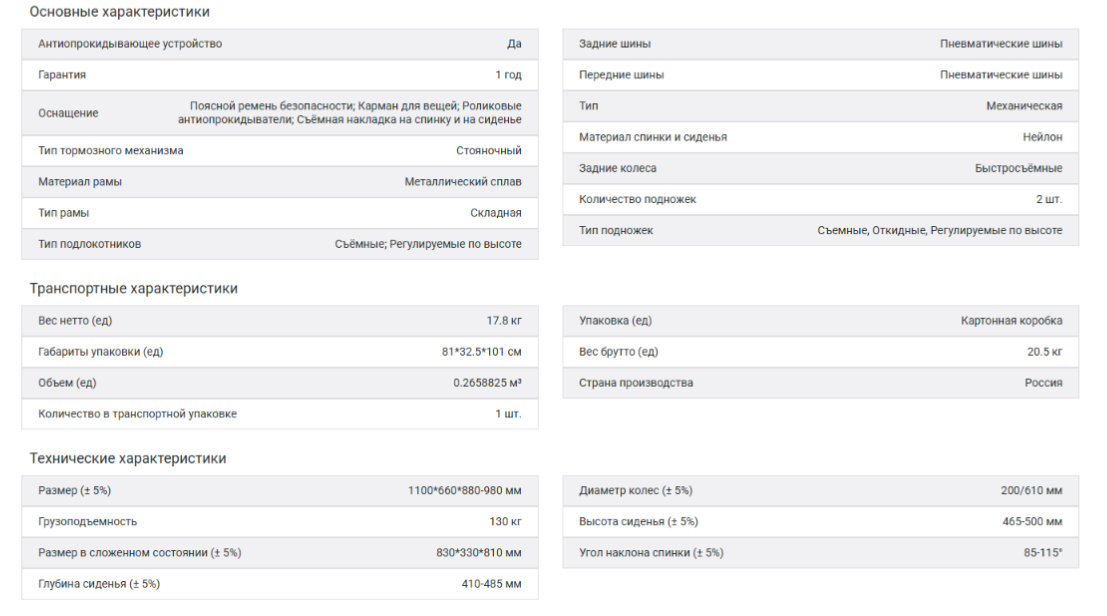 Основные характеристики

| | |
|---|---|
| Антиопрокидывающее устройство | Да |
| Гарантия | 1 год |
| Оснащение | Поясной ремень безопасности; Карман для вещей; Роликовые антиопрокидыватели; Съёмная накладка на спинку и на сиденье |
| Тип тормозного механизма | Стояночный |
| Материал рамы | Металлический сплав |
| Тип рамы | Складная |
| Тип подлокотников | Съёмные; Регулируемые по высоте |

| | |
|---|---|
| Задние шины | Пневматические шины |
| Передние шины | Пневматические шины |
| Тип | Механическая |
| Материал спинки и сиденья | Нейлон |
| Задние колеса | Быстросъёмные |
| Количество подножек | 2 шт. |
| Тип подножек | Съемные, Откидные, Регулируемые по высоте |

Транспортные характеристики

| | |
|---|---|
| Вес нетто (ед) | 17.8 кг |
| Габариты упаковки (ед) | 81*32.5*101 см |
| Объем (ед) | 0.2658825 м³ |
| Количество в транспортной упаковке | 1 шт. |

| | |
|---|---|
| Упаковка (ед) | Картонная коробка |
| Вес брутто (ед) | 20.5 кг |
| Страна производства | Россия |

Технические характеристики

| | |
|---|---|
| Размер (± 5%) | 1100*660*880-980 мм |
| Грузоподъемность | 130 кг |
| Размер в сложенном состоянии (± 5%) | 830*330*810 мм |
| Глубина сиденья (± 5%) | 410-485 мм |

| | |
|---|---|
| Диаметр колес (± 5%) | 200/610 мм |
| Высота сиденья (± 5%) | 465-500 мм |
| Угол наклона спинки (± 5%) | 85-115° |